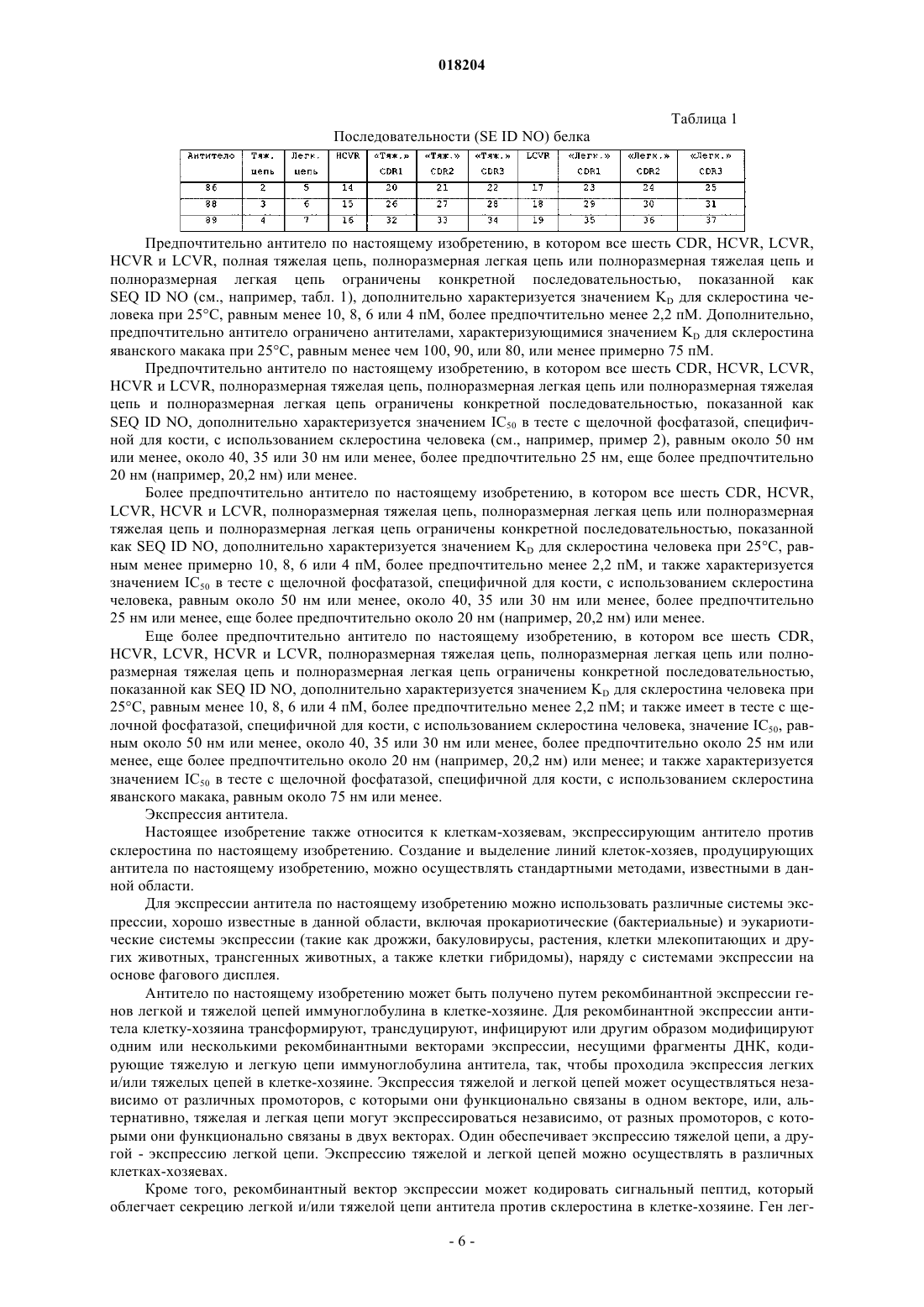 018204

Таблица 1

Последовательности (SE ID NO) белка

| Антитело | Тяж. цепь | Легк. цепь | HCVR | «Тяж.» CDR1 | «Тяж.» CDR2 | «Тяж.» CDR3 | LCVR | «Легк.» CDR1 | «Легк.» CDR2 | «Легк.» CDR3 |
|---|---|---|---|---|---|---|---|---|---|---|
| 86 | 2 | 5 | 14 | 20 | 21 | 22 | 17 | 23 | 24 | 25 |
| 88 | 3 | 6 | 15 | 26 | 27 | 28 | 18 | 29 | 30 | 31 |
| 89 | 4 | 7 | 16 | 32 | 33 | 34 | 19 | 35 | 36 | 37 |

Предпочтительно антитело по настоящему изобретению, в котором все шесть CDR, HCVR, LCVR, HCVR и LCVR, полная тяжелая цепь, полноразмерная легкая цепь или полноразмерная тяжелая цепь и полноразмерная легкая цепь ограничены конкретной последовательностью, показанной как SEQ ID NO (см., например, табл. 1), дополнительно характеризуется значением $K_D$ для склеростина человека при 25°C, равным менее 10, 8, 6 или 4 пМ, более предпочтительно менее 2,2 пМ. Дополнительно, предпочтительно антитело ограничено антителами, характеризующимися значением $K_D$ для склеростина яванского макака при 25°C, равным менее чем 100, 90, или 80, или менее примерно 75 пМ.

Предпочтительно антитело по настоящему изобретению, в котором все шесть CDR, HCVR, LCVR, HCVR и LCVR, полноразмерная тяжелая цепь, полноразмерная легкая цепь или полноразмерная тяжелая цепь и полноразмерная легкая цепь ограничены конкретной последовательностью, показанной как SEQ ID NO, дополнительно характеризуется значением $IC_{50}$ в тесте с щелочной фосфатазой, специфичной для кости, с использованием склеростина человека (см., например, пример 2), равным около 50 нм или менее, около 40, 35 или 30 нм или менее, более предпочтительно 25 нм, еще более предпочтительно 20 нм (например, 20,2 нм) или менее.

Более предпочтительно антитело по настоящему изобретению, в котором все шесть CDR, HCVR, LCVR, HCVR и LCVR, полноразмерная тяжелая цепь, полноразмерная легкая цепь или полноразмерная тяжелая цепь и полноразмерная легкая цепь ограничены конкретной последовательностью, показанной как SEQ ID NO, дополнительно характеризуется значением $K_D$ для склеростина человека при 25°C, равным менее примерно 10, 8, 6 или 4 пМ, более предпочтительно менее 2,2 пМ, и также характеризуется значением $IC_{50}$ в тесте с щелочной фосфатазой, специфичной для кости, с использованием склеростина человека, равным около 50 нм или менее, около 40, 35 или 30 нм или менее, более предпочтительно 25 нм или менее, еще более предпочтительно около 20 нм (например, 20,2 нм) или менее.

Еще более предпочтительно антитело по настоящему изобретению, в котором все шесть CDR, HCVR, LCVR, HCVR и LCVR, полноразмерная тяжелая цепь, полноразмерная легкая цепь или полноразмерная тяжелая цепь и полноразмерная легкая цепь ограничены конкретной последовательностью, показанной как SEQ ID NO, дополнительно характеризуется значением $K_D$ для склеростина человека при 25°C, равным менее 10, 8, 6 или 4 пМ, более предпочтительно менее 2,2 пМ; и также имеет в тесте с щелочной фосфатазой, специфичной для кости, с использованием склеростина человека, значение $IC_{50}$, равным около 50 нм или менее, около 40, 35 или 30 нм или менее, более предпочтительно около 25 нм или менее, еще более предпочтительно около 20 нм (например, 20,2 нм) или менее; и также характеризуется значением $IC_{50}$ в тесте с щелочной фосфатазой, специфичной для кости, с использованием склеростина яванского макака, равным около 75 нм или менее.

Экспрессия антитела.

Настоящее изобретение также относится к клеткам-хозяевам, экспрессирующим антитело против склеростина по настоящему изобретению. Создание и выделение линий клеток-хозяев, продуцирующих антитела по настоящему изобретению, можно осуществлять стандартными методами, известными в данной области.

Для экспрессии антитела по настоящему изобретению можно использовать различные системы экспрессии, хорошо известные в данной области, включая прокариотические (бактериальные) и эукариотические системы экспрессии (такие как дрожжи, бакуловирусы, растения, клетки млекопитающих и других животных, трансгенных животных, а также клетки гибридомы), наряду с системами экспрессии на основе фагового дисплея.

Антитело по настоящему изобретению может быть получено путем рекомбинантной экспрессии генов легкой и тяжелой цепей иммуноглобулина в клетке-хозяине. Для рекомбинантной экспрессии антитела клетку-хозяина трансформируют, трансдуцируют, инфицируют или другим образом модифицируют одним или несколькими рекомбинантными векторами экспрессии, несущими фрагменты ДНК, кодирующие тяжелую и легкую цепи иммуноглобулина антитела, так, чтобы проходила экспрессия легких и/или тяжелых цепей в клетке-хозяине. Экспрессия тяжелой и легкой цепей может осуществляться независимо от различных промоторов, с которыми они функционально связаны в одном векторе, или, альтернативно, тяжелая и легкая цепи могут экспрессироваться независимо, от разных промоторов, с которыми они функционально связаны в двух векторах. Один обеспечивает экспрессию тяжелой цепи, а другой - экспрессию легкой цепи. Экспрессию тяжелой и легкой цепей можно осуществлять в различных клетках-хозяевах.

Кроме того, рекомбинантный вектор экспрессии может кодировать сигнальный пептид, который облегчает секрецию легкой и/или тяжелой цепи антитела против склеростина в клетке-хозяине. Ген лег-

- 6 -